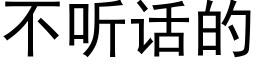 不听话的